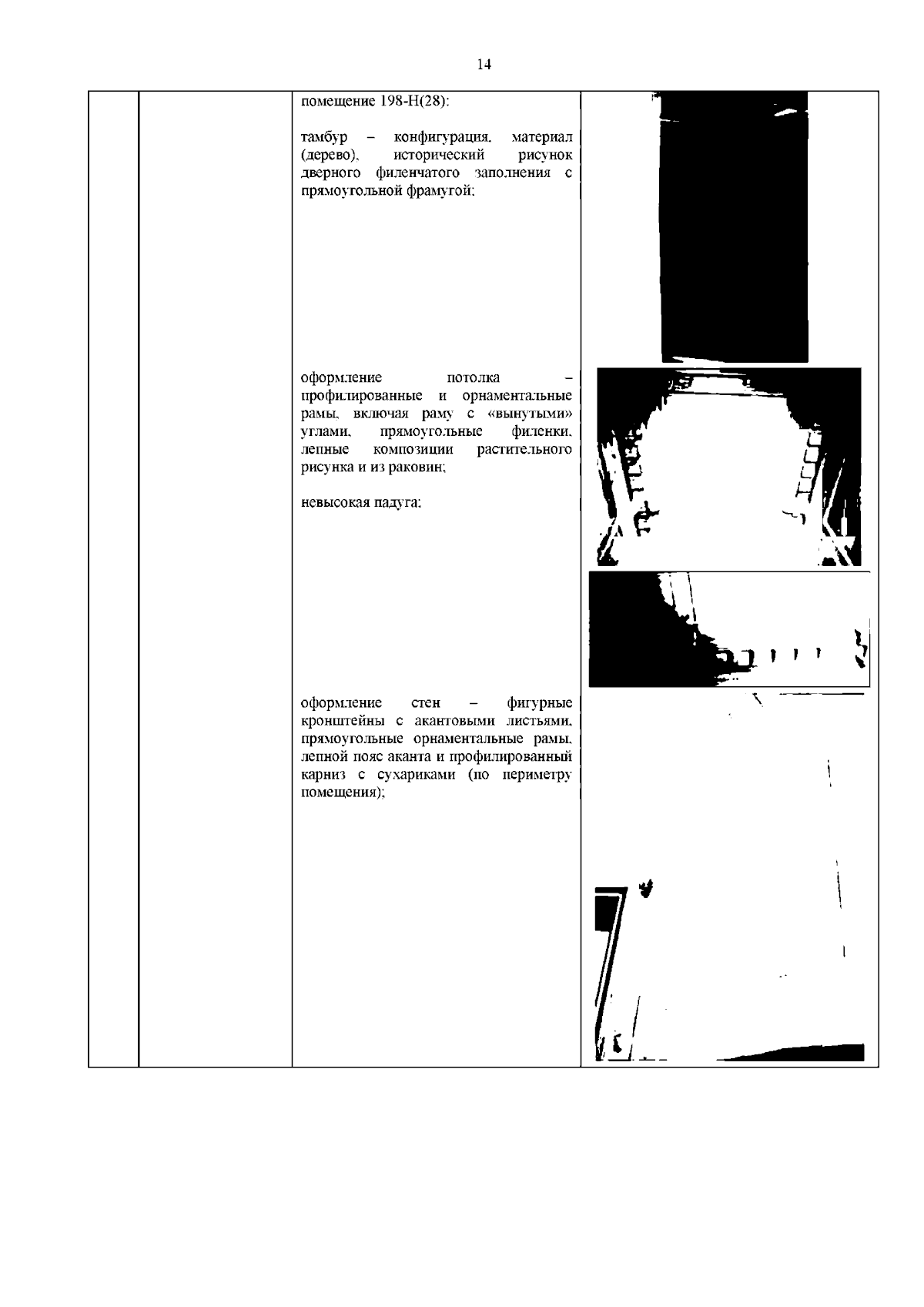 14

помещение 198-Н(28):

тамбур – конфигурация, материал (дерево), исторический рисунок дверного филенчатого заполнения с прямоугольной фрамугой;

оформление потолка – профилированные и орнаментальные рамы, включая раму с «вынутыми» углами, прямоугольные филенки, лепные композиции растительного рисунка и из раковин;

невысокая падуга;

оформление стен – фигурные кронштейны с акантовыми листьями, прямоугольные орнаментальные рамы, лепной пояс аканта и профилированный карниз с сухариками (по периметру помещения);